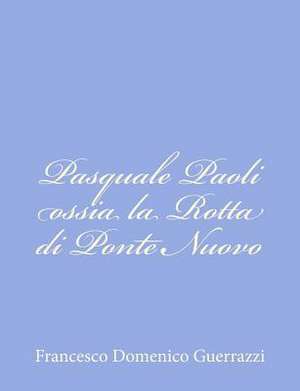 Pasquale Paoli ossia la Rotta di Ponte Nuovo

Francesco Domenico Guerrazzi